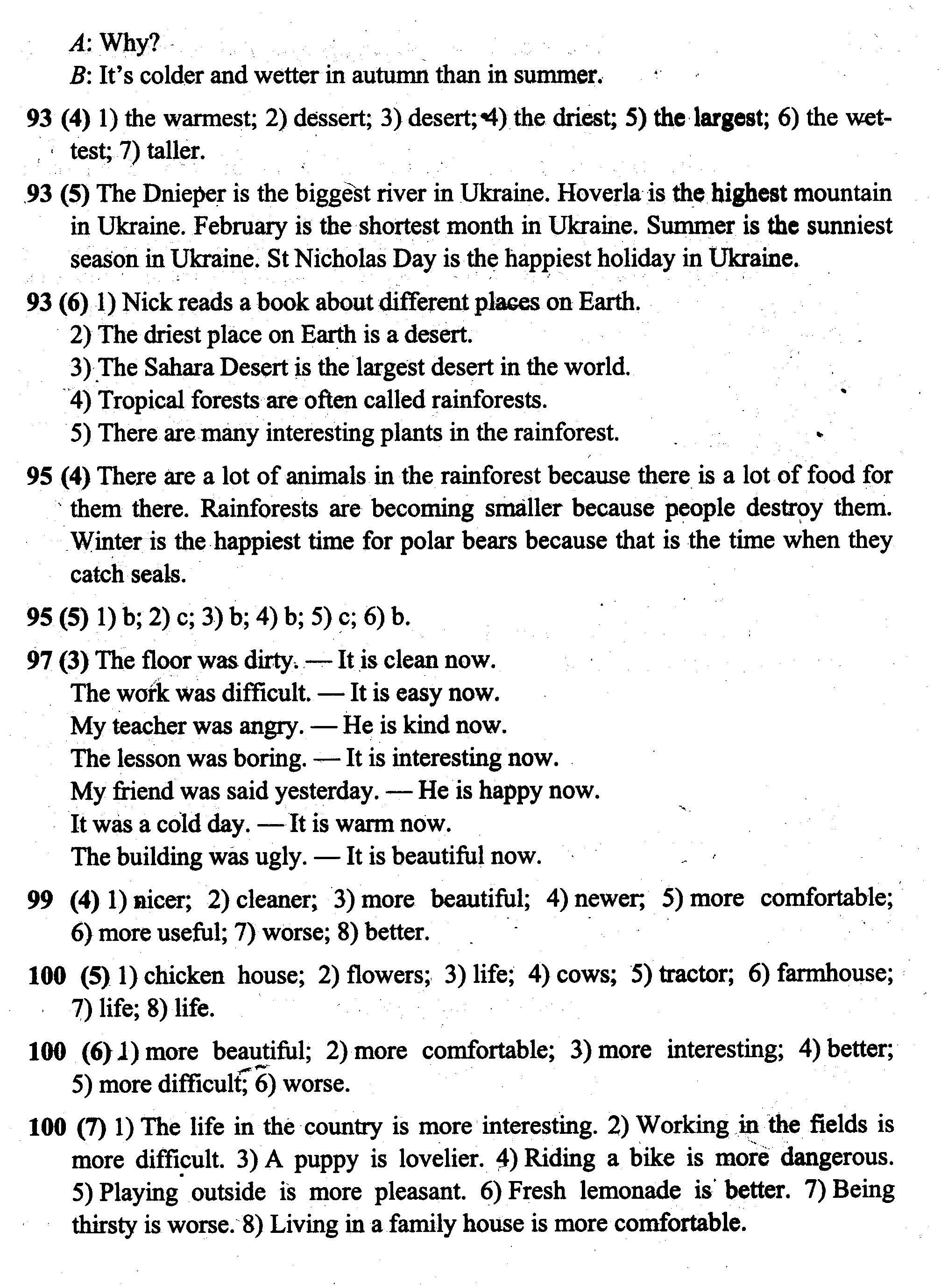 A: Why?
B: It's colder and wetter in autumn than in summer.

93 (4) 1) the warmest; 2) dessert; 3) desert; 4) the driest; 5) the largest; 6) the wettest; 7) taller.

93 (5) The Dnieper is the biggest river in Ukraine. Hoverla is the highest mountain in Ukraine. February is the shortest month in Ukraine. Summer is the sunniest season in Ukraine. St Nicholas Day is the happiest holiday in Ukraine.

93 (6) 1) Nick reads a book about different places on Earth.
2) The driest place on Earth is a desert.
3) The Sahara Desert is the largest desert in the world.
4) Tropical forests are often called rainforests.
5) There are many interesting plants in the rainforest.

95 (4) There are a lot of animals in the rainforest because there is a lot of food for them there. Rainforests are becoming smaller because people destroy them. Winter is the happiest time for polar bears because that is the time when they catch seals.

95 (5) 1) b; 2) c; 3) b; 4) b; 5) c; 6) b.

97 (3) The floor was dirty. — It is clean now.
The work was difficult. — It is easy now.
My teacher was angry. — He is kind now.
The lesson was boring. — It is interesting now.
My friend was said yesterday. — He is happy now.
It was a cold day. — It is warm now.
The building was ugly. — It is beautiful now.

99 (4) 1) nicer; 2) cleaner; 3) more beautiful; 4) newer; 5) more comfortable; 6) more useful; 7) worse; 8) better.

100 (5) 1) chicken house; 2) flowers; 3) life; 4) cows; 5) tractor; 6) farmhouse; 7) life; 8) life.

100 (6) 1) more beautiful; 2) more comfortable; 3) more interesting; 4) better; 5) more difficult; 6) worse.

100 (7) 1) The life in the country is more interesting. 2) Working in the fields is more difficult. 3) A puppy is lovelier. 4) Riding a bike is more dangerous. 5) Playing outside is more pleasant. 6) Fresh lemonade is better. 7) Being thirsty is worse. 8) Living in a family house is more comfortable.